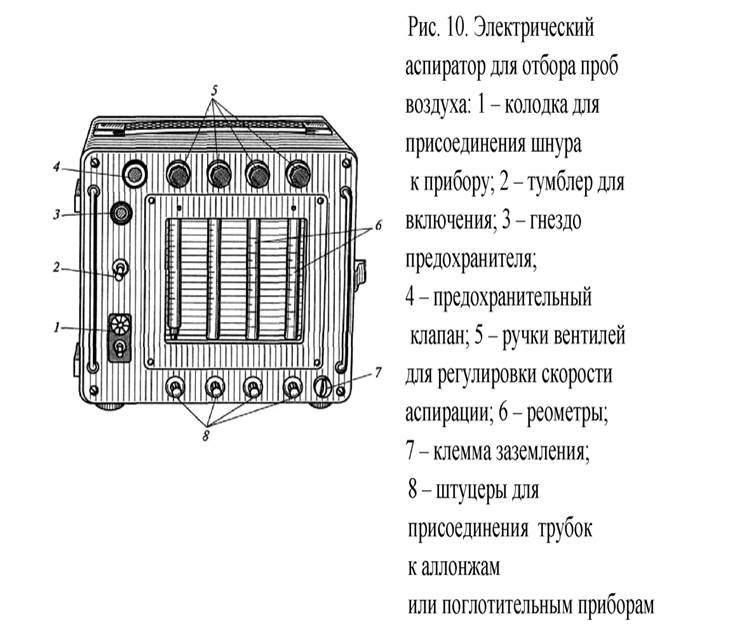 5
4
3
2
1
6
7
8

Рис. 10. Электрический аспиратор для отбора проб воздуха: 1 – колодка для присоединения шнура к прибору; 2 – тумблер для включения; 3 – гнездо предохранителя;
4 – предохранительный клапан; 5 – ручки вентилей для регулировки скорости аспирации; 6 – реометры;
7 – клемма заземления;
8 – штуцеры для присоединения трубок к аллонжам или поглотительным приборам